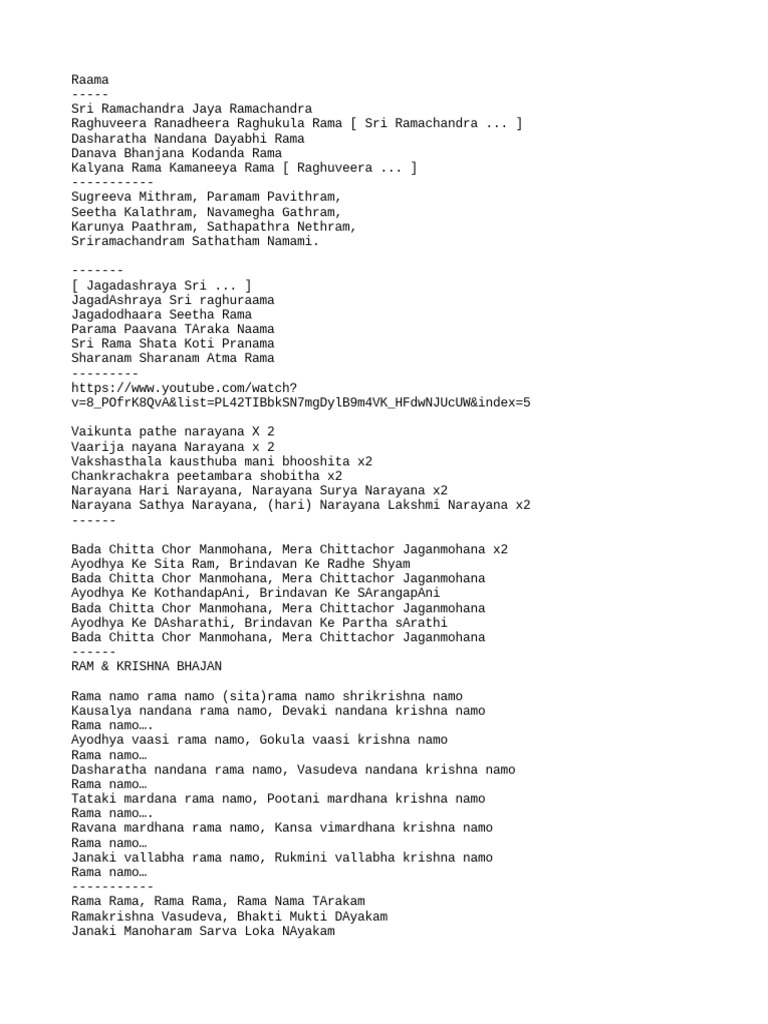 Raama
-----
Sri Ramachandra Jaya Ramachandra
Raghuveera Ranadheera Raghukula Rama [ Sri Ramachandra ... ]
Dasharatha Nandana Dayabhi Rama
Danava Bhanjana Kodanda Rama
Kalyana Rama Kamaneeya Rama [ Raghuveera ... ]
-----------
Sugreeva Mithram, Paramam Pavithram,
Seetha Kalathram, Navamegha Gathram,
Karunya Paathram, Sathapathra Nethram,
Sriramachandram Sathatham Namami.

-------
[ Jagadashraya Sri ... ]
JagadAshraya Sri raghuraama
Jagadodhaara Seetha Rama
Parama Paavana TAraka Naama
Sri Rama Shata Koti Pranama
Sharanam Sharanam Atma Rama
---------
https://www.youtube.com/watch?v=8_POfrK8QvA&list=PL42TIBbkSN7mgDylB9m4VK_HFdwNJUcUW&index=5

Vaikunta pathe narayana X 2
Vaarija nayana Narayana x 2
Vakshasthala kausthuba mani bhooshita x2
Chankrachakra peetambara shobitha x2
Narayana Hari Narayana, Narayana Surya Narayana x2
Narayana Sathya Narayana, (hari) Narayana Lakshmi Narayana x2
------

Bada Chitta Chor Manmohana, Mera Chittachor Jaganmohana x2
Ayodhya Ke Sita Ram, Brindavan Ke Radhe Shyam
Bada Chitta Chor Manmohana, Mera Chittachor Jaganmohana
Ayodhya Ke KothandapAni, Brindavan Ke SArangapAni
Bada Chitta Chor Manmohana, Mera Chittachor Jaganmohana
Ayodhya Ke DAsharathi, Brindavan Ke Partha sArathi
Bada Chitta Chor Manmohana, Mera Chittachor Jaganmohana
------
RAM & KRISHNA BHAJAN

Rama namo rama namo (sita)rama namo shrikrishna namo
Kausalya nandana rama namo, Devaki nandana krishna namo
Rama namo….
Ayodhya vaasi rama namo, Gokula vaasi krishna namo
Rama namo…
Dasharatha nandana rama namo, Vasudeva nandana krishna namo
Rama namo…
Tataki mardana rama namo, Pootani mardhana krishna namo
Rama namo….
Ravana mardhana rama namo, Kansa vimardhana krishna namo
Rama namo…
Janaki vallabha rama namo, Rukmini vallabha krishna namo
Rama namo…
-----------
Rama Rama, Rama Rama, Rama Nama TArakam
Ramakrishna Vasudeva, Bhakti Mukti DAyakam
Janaki Manoharam Sarva Loka NAyakam